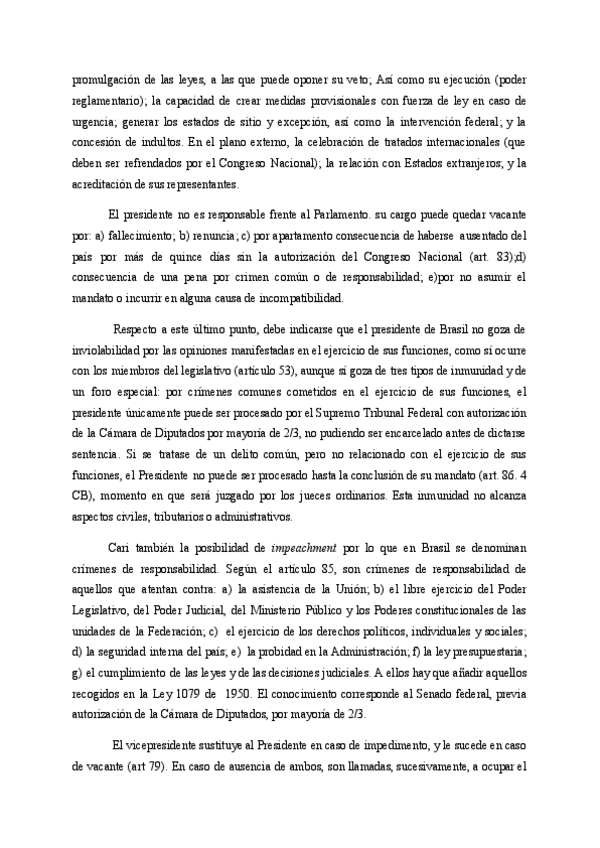 promulgación de las leyes, a las que puede oponer su veto; Así como su ejecución (poder reglamentario); la capacidad de crear medidas provisionales con fuerza de ley en caso de urgencia; generar los estados de sitio y excepción, así como la intervención federal; y la concesión de indultos. En el plano externo, la celebración de tratados internacionales (que deben ser refrendados por el Congreso Nacional); la relación con Estados extranjeros; y la acreditación de sus representantes.

El presidente no es responsable frente al Parlamento. su cargo puede quedar vacante por: a) fallecimiento; b) renuncia; c) por apartamento consecuencia de haberse ausentado del país por más de quince días sin la autorización del Congreso Nacional (art. 83);d) consecuencia de una pena por crimen común o de responsabilidad; e)por no asumir el mandato o incurrir en alguna causa de incompatibilidad.

Respecto a este último punto, debe indicarse que el presidente de Brasil no goza de inviolabilidad por las opiniones manifestadas en el ejercicio de sus funciones, como sí ocurre con los miembros del legislativo (artículo 53), aunque sí goza de tres tipos de inmunidad y de un foro especial: por crímenes comunes cometidos en el ejercicio de sus funciones, el presidente únicamente puede ser procesado por el Supremo Tribunal Federal con autorización de la Cámara de Diputados por mayoría de 2/3, no pudiendo ser encarcelado antes de dictarse sentencia. Si se tratase de un delito común, pero no relacionado con el ejercicio de sus funciones, el Presidente no puede ser procesado hasta la conclusión de su mandato (art. 86. 4 CB), momento en que será juzgado por los jueces ordinarios. Esta inmunidad no alcanza aspectos civiles, tributarios o administrativos.

Cari también la posibilidad de impeachment por lo que en Brasil se denominan crímenes de responsabilidad. Según el artículo 85, son crímenes de responsabilidad de aquellos que atentan contra: a) la asistencia de la Unión; b) el libre ejercicio del Poder Legislativo, del Poder Judicial, del Ministerio Público y los Poderes constitucionales de las unidades de la Federación; c) el ejercicio de los derechos políticos, individuales y sociales; d) la seguridad interna del país; e) la probidad en la Administración; f) la ley presupuestaria; g) el cumplimiento de las leyes y de las decisiones judiciales. A ellos hay que añadir aquellos recogidos en la Ley 1079 de 1950. El conocimiento corresponde al Senado federal, previa autorización de la Cámara de Diputados, por mayoría de 2/3.

El vicepresidente sustituye al Presidente en caso de impedimento, y le sucede en caso de vacante (art 79). En caso de ausencia de ambos, son llamadas, sucesivamente, a ocupar el